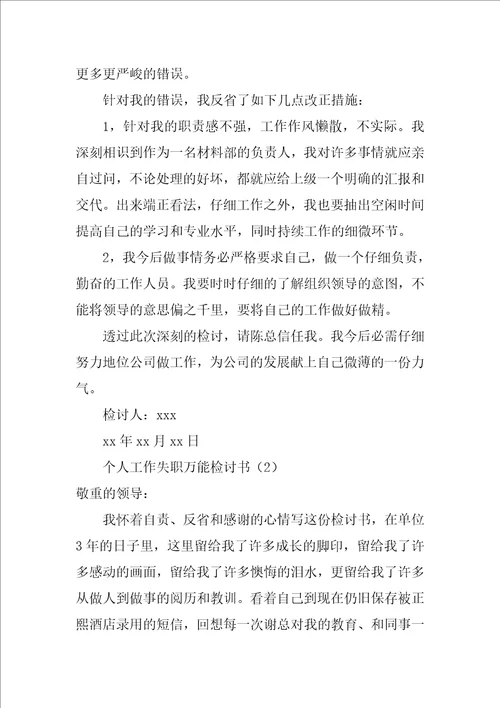 更多更严峻的错误。

针对我的错误，我反省了如下几点改正措施：

1，针对我的职责感不强，工作作风懒散，不实际。我深刻相识到作为一名材料部的负责人，我对许多事情就应亲自过问，不论处理的好坏，都就应给上级一个明确的汇报和交代。出来端正看法，仔细工作之外，我也要抽出空闲时间提高自己的学习和专业水平，同时持续工作的细微环节。

2，我今后做事情务必严格要求自己，做一个仔细负责，勤奋的工作人员。我要时时仔细的了解组织领导的意图，不能将领导的意思偏之千里，要将自己的工作做好做精。

透过此次深刻的检讨，请陈总信任我。我今后必需仔细努力地位公司做工作，为公司的发展献上自己微薄的一份力气。

检讨人：xxx

xx 年 xx 月 xx 日

个人工作失职万能检讨书（2）

敬重的领导：

我怀着自责、反省和感谢的心情写这份检讨书，在单位3年的日子里，这里留给我了许多成长的脚印，留给我了许多感动的画面，留给我了许多懊悔的泪水，更留给我了许多从做人到做事的阅历和教训。看着自己到现在仍旧保存被正熙酒店录用的短信，回想每一次谢总对我的教育、和同事一